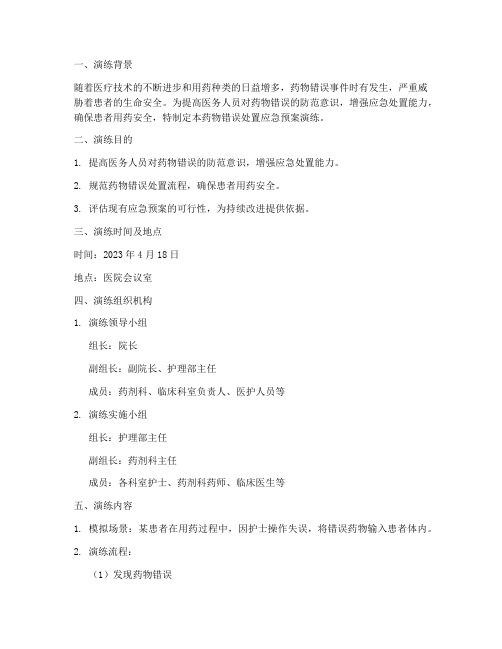 一、演练背景

随着医疗技术的不断进步和用药种类的日益增多，药物错误事件时有发生，严重威胁着患者的生命安全。为提高医务人员对药物错误的防范意识，增强应急处置能力，确保患者用药安全，特制定本药物错误处置应急预案演练。

二、演练目的

1. 提高医务人员对药物错误的防范意识，增强应急处置能力。

2. 规范药物错误处置流程，确保患者用药安全。

3. 评估现有应急预案的可行性，为持续改进提供依据。

三、演练时间及地点

时间：2023 年 4 月 18 日

地点：医院会议室

四、演练组织机构

1. 演练领导小组

组长：院长

副组长：副院长、护理部主任

成员：药剂科、临床科室负责人、医护人员等

2. 演练实施小组

组长：护理部主任

副组长：药剂科主任

成员：各科室护士、药剂科药师、临床医生等

五、演练内容

1. 模拟场景：某患者在用药过程中，因护士操作失误，将错误药物输入患者体内。

2. 演练流程：

（1）发现药物错误